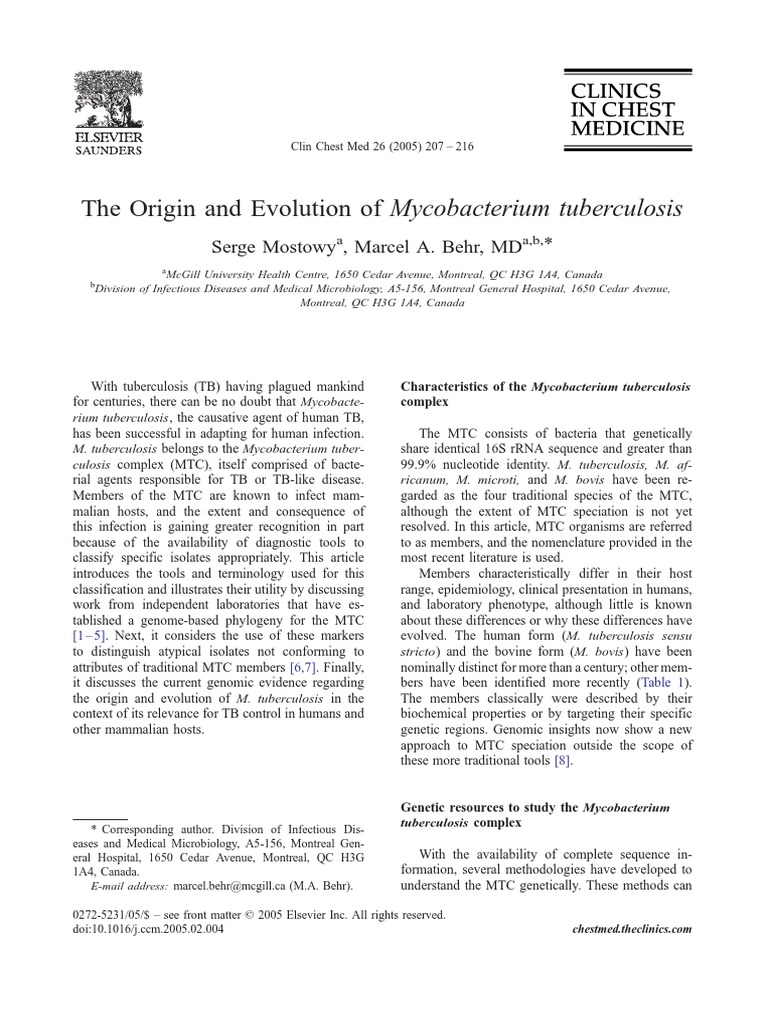 ELSEVIER
SAUNDERS

Clin Chest Med 26 (2005) 207 – 216

CLINICS IN CHEST MEDICINE

The Origin and Evolution of Mycobacterium tuberculosis

Serge Mostowy$^{a}$, Marcel A. Behr, MD$^{a,b,*}$

$^{a}$McGill University Health Centre, 1650 Cedar Avenue, Montreal, QC H3G 1A4, Canada
$^{b}$Division of Infectious Diseases and Medical Microbiology, A5-156, Montreal General Hospital, 1650 Cedar Avenue, Montreal, QC H3G 1A4, Canada

With tuberculosis (TB) having plagued mankind for centuries, there can be no doubt that Mycobacterium tuberculosis, the causative agent of human TB, has been successful in adapting for human infection. M. tuberculosis belongs to the Mycobacterium tuberculosis complex (MTC), itself comprised of bacterial agents responsible for TB or TB-like disease. Members of the MTC are known to infect mammalian hosts, and the extent and consequence of this infection is gaining greater recognition in part because of the availability of diagnostic tools to classify specific isolates appropriately. This article introduces the tools and terminology used for this classification and illustrates their utility by discussing work from independent laboratories that have established a genome-based phylogeny for the MTC [1–5]. Next, it considers the use of these markers to distinguish atypical isolates not conforming to attributes of traditional MTC members [6,7]. Finally, it discusses the current genomic evidence regarding the origin and evolution of M. tuberculosis in the context of its relevance for TB control in humans and other mammalian hosts.

* Corresponding author. Division of Infectious Diseases and Medical Microbiology, A5-156, Montreal General Hospital, 1650 Cedar Avenue, Montreal, QC H3G 1A4, Canada.
E-mail address: marcel.behr@mcgill.ca (M.A. Behr).

Characteristics of the Mycobacterium tuberculosis complex

The MTC consists of bacteria that genetically share identical 16S rRNA sequence and greater than 99.9% nucleotide identity. M. tuberculosis, M. africanum, M. microti, and M. bovis have been regarded as the four traditional species of the MTC, although the extent of MTC speciation is not yet resolved. In this article, MTC organisms are referred to as members, and the nomenclature provided in the most recent literature is used.

Members characteristically differ in their host range, epidemiology, clinical presentation in humans, and laboratory phenotype, although little is known about these differences or why these differences have evolved. The human form (M. tuberculosis sensu stricto) and the bovine form (M. bovis) have been nominally distinct for more than a century; other members have been identified more recently (Table 1). The members classically were described by their biochemical properties or by targeting their specific genetic regions. Genomic insights now show a new approach to MTC speciation outside the scope of these more traditional tools [8].

Genetic resources to study the Mycobacterium tuberculosis complex

With the availability of complete sequence information, several methodologies have developed to understand the MTC genetically. These methods can

0272-5231/05/$ – see front matter © 2005 Elsevier Inc. All rights reserved.
doi:10.1016/j.ccm.2005.02.004

chestmed.theclinics.com